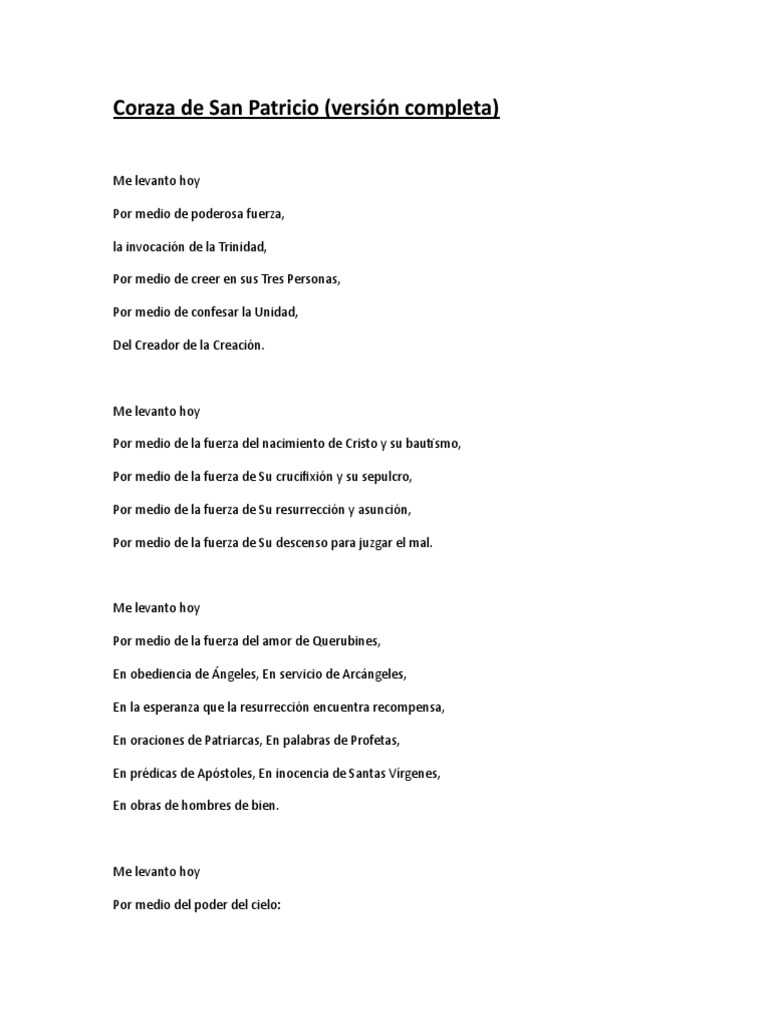 Coraza de San Patricio (versión completa)

Me levanto hoy

Por medio de poderosa fuerza,

la invocación de la Trinidad,

Por medio de creer en sus Tres Personas,

Por medio de confesar la Unidad,

Del Creador de la Creación.

Me levanto hoy

Por medio de la fuerza del nacimiento de Cristo y su bautismo,

Por medio de la fuerza de Su crucifixión y su sepulcro,

Por medio de la fuerza de Su resurrección y asunción,

Por medio de la fuerza de Su descenso para juzgar el mal.

Me levanto hoy

Por medio de la fuerza del amor de Querubines,

En obediencia de Ángeles, En servicio de Arcángeles,

En la esperanza que la resurrección encuentra recompensa,

En oraciones de Patriarcas, En palabras de Profetas,

En prédicas de Apóstoles, En inocencia de Santas Vírgenes,

En obras de hombres de bien.

Me levanto hoy

Por medio del poder del cielo: